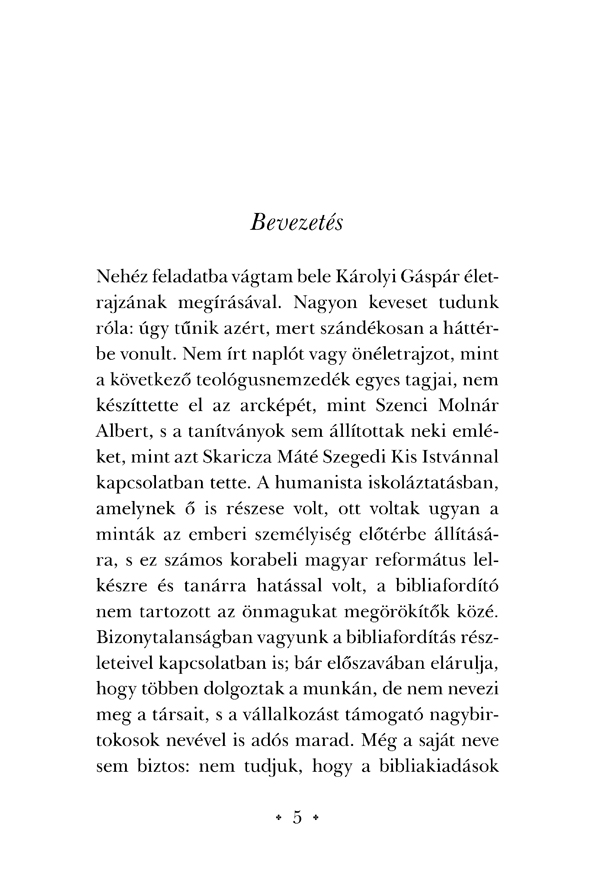 Bevezetés

Nehéz feladatba vágtam bele Károlyi Gáspár életrajzának megírásával. Nagyon keveset tudunk róla: úgy tűnik azért, mert szándékosan a háttérbe vonult. Nem írt naplót vagy önéletrajzot, mint a következő teológusnemzedék egyes tagjai, nem készíttette el az arcképét, mint Szenci Molnár Albert, s a tanítványok sem állítottak neki emléket, mint azt Skaricza Máté Szegedi Kis Istvánnal kapcsolatban tette. A humanista iskoláztatásban, amelynek ő is részese volt, ott voltak ugyan a minták az emberi személyiség előtérbe állítására, s ez számos korabeli magyar református lelkészre és tanárra hatással volt, a bibliafordító nem tartozott az önmagukat megörökítők közé. Bizonytalanságban vagyunk a bibliafordítás részleteivel kapcsolatban is; bár előszavában elárulja, hogy többen dolgoztak a munkán, de nem nevezi meg a társait, s a vállalkozást támogató nagybirtokosok nevével is adós marad. Még a saját neve sem biztos: nem tudjuk, hogy a bibliakiadások

• 5 •